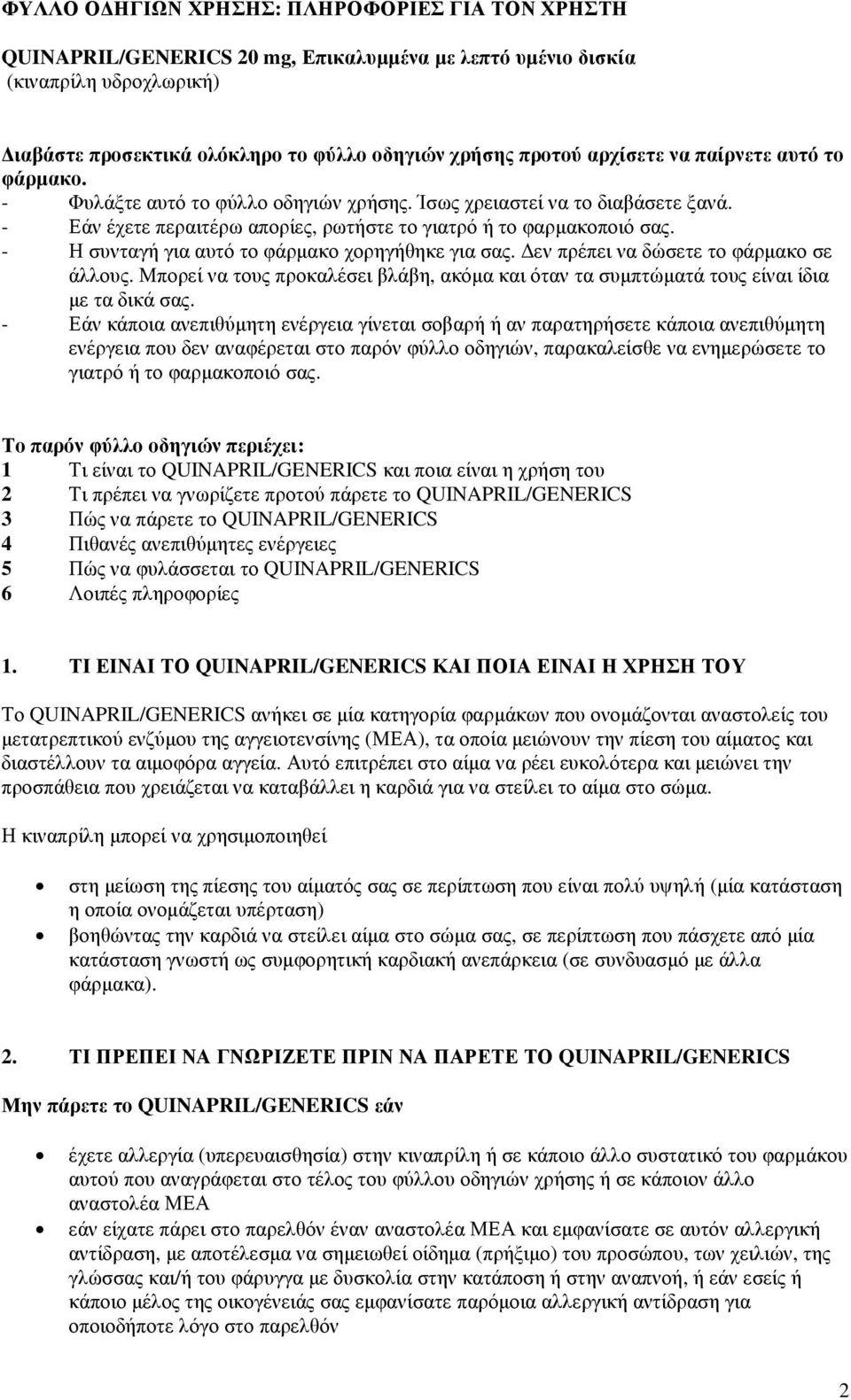 ΦΥΛΛΟ ΟΔΗΓΙΩΝ ΧΡΗΣΗΣ: ΠΛΗΡΟΦΟΡΙΕΣ ΓΙΑ ΤΟΝ ΧΡΗΣΤΗ

QUINAPRIL/GENERICS 20 mg, Επικαλυμμένα με λεπτό υμένιο δισκία
(κιναπρίλη υδροχλωρική)

Διαβάστε προσεκτικά ολόκληρο το φύλλο οδηγιών χρήσης προτού αρχίσετε να παίρνετε αυτό το φάρμακο.
- Φυλάξτε αυτό το φύλλο οδηγιών χρήσης. Ίσως χρειαστεί να το διαβάσετε ξανά.
- Εάν έχετε περαιτέρω απορίες, ρωτήστε το γιατρό ή το φαρμακοποιό σας.
- Η συνταγή για αυτό το φάρμακο χορηγήθηκε για σας. Δεν πρέπει να δώσετε το φάρμακο σε άλλους. Μπορεί να τους προκαλέσει βλάβη, ακόμα και όταν τα συμπτώματά τους είναι ίδια με τα δικά σας.
- Εάν κάποια ανεπιθύμητη ενέργεια γίνεται σοβαρή ή αν παρατηρήσετε κάποια ανεπιθύμητη ενέργεια που δεν αναφέρεται στο παρόν φύλλο οδηγιών, παρακαλείσθε να ενημερώσετε το γιατρό ή το φαρμακοποιό σας.

Το παρόν φύλλο οδηγιών περιέχει:
1 Τι είναι το QUINAPRIL/GENERICS και ποια είναι η χρήση του
2 Τι πρέπει να γνωρίζετε προτού πάρετε το QUINAPRIL/GENERICS
3 Πώς να πάρετε το QUINAPRIL/GENERICS
4 Πιθανές ανεπιθύμητες ενέργειες
5 Πώς να φυλάσσεται το QUINAPRIL/GENERICS
6 Λοιπές πληροφορίες

1. ΤΙ ΕΙΝΑΙ ΤΟ QUINAPRIL/GENERICS ΚΑΙ ΠΟΙΑ ΕΙΝΑΙ Η ΧΡΗΣΗ ΤΟΥ

Το QUINAPRIL/GENERICS ανήκει σε μία κατηγορία φαρμάκων που ονομάζονται αναστολείς του μετατρεπτικού ενζύμου της αγγειοτενσίνης (ΜΕΑ), τα οποία μειώνουν την πίεση του αίματος και διαστέλλουν τα αιμοφόρα αγγεία. Αυτό επιτρέπει στο αίμα να ρέει ευκολότερα και μειώνει την προσπάθεια που χρειάζεται να καταβάλλει η καρδιά για να στείλει το αίμα στο σώμα.

Η κιναπρίλη μπορεί να χρησιμοποιηθεί

• στη μείωση της πίεσης του αίματός σας σε περίπτωση που είναι πολύ υψηλή (μία κατάσταση η οποία ονομάζεται υπέρταση)
• βοηθώντας την καρδιά να στείλει αίμα στο σώμα σας, σε περίπτωση που πάσχετε από μία κατάσταση γνωστή ως συμφορητική καρδιακή ανεπάρκεια (σε συνδυασμό με άλλα φάρμακα).

2. ΤΙ ΠΡΕΠΕΙ ΝΑ ΓΝΩΡΙΖΕΤΕ ΠΡΙΝ ΝΑ ΠΑΡΕΤΕ ΤΟ QUINAPRIL/GENERICS

Μην πάρετε το QUINAPRIL/GENERICS εάν

• έχετε αλλεργία (υπερευαισθησία) στην κιναπρίλη ή σε κάποιο άλλο συστατικό του φαρμάκου αυτού που αναγράφεται στο τέλος του φύλλου οδηγιών χρήσης ή σε κάποιον άλλο αναστολέα ΜΕΑ
• εάν είχατε πάρει στο παρελθόν έναν αναστολέα ΜΕΑ και εμφανίσατε σε αυτόν αλλεργική αντίδραση, με αποτέλεσμα να σημειωθεί οίδημα (πρήξιμο) του προσώπου, των χειλιών, της γλώσσας και/ή του φάρυγγα με δυσκολία στην κατάποση ή στην αναπνοή, ή εάν εσείς ή κάποιο μέλος της οικογένειάς σας εμφανίσατε παρόμοια αλλεργική αντίδραση για οποιοδήποτε λόγο στο παρελθόν

2